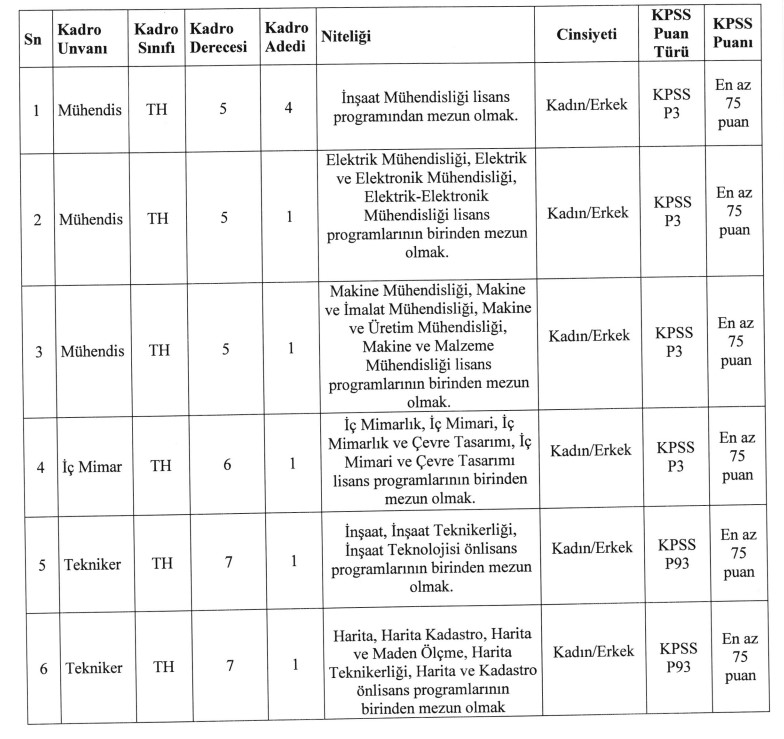 | Sn | Kadro Unvanı | Kadro Sınıfı | Kadro Derecesi | Kadro Adedi | Niteliği | Cinsiyeti | KPSS Puan Türü | KPSS Puanı |
|---|---|---|---|---|---|---|---|---|
| 1 | Mühendis | TH | 5 | 4 | İnşaat Mühendisliği lisans programından mezun olmak. | Kadın/Erkek | KPSS P3 | En az 75 puan |
| 2 | Mühendis | TH | 5 | 1 | Elektrik Mühendisliği, Elektrik ve Elektronik Mühendisliği, Elektrik-Elektronik Mühendisliği lisans programlarının birinden mezun olmak. | Kadın/Erkek | KPSS P3 | En az 75 puan |
| 3 | Mühendis | TH | 5 | 1 | Makine Mühendisliği, Makine ve İmalat Mühendisliği, Makine ve Üretim Mühendisliği, Makine ve Malzeme Mühendisliği lisans programlarının birinden mezun olmak. | Kadın/Erkek | KPSS P3 | En az 75 puan |
| 4 | İç Mimar | TH | 6 | 1 | İç Mimarlık, İç Mimari, İç Mimarlık ve Çevre Tasarımı, İç Mimari ve Çevre Tasarımı lisans programlarının birinden mezun olmak. | Kadın/Erkek | KPSS P3 | En az 75 puan |
| 5 | Tekniker | TH | 7 | 1 | İnşaat, İnşaat Teknikerliği, İnşaat Teknolojisi önlisans programlarının birinden mezun olmak. | Kadın/Erkek | KPSS P93 | En az 75 puan |
| 6 | Tekniker | TH | 7 | 1 | Harita, Harita Kadastro, Harita ve Maden Ölçme, Harita Teknikerliği, Harita ve Kadastro önlisans programlarının birinden mezun olmak | Kadın/Erkek | KPSS P93 | En az 75 puan |